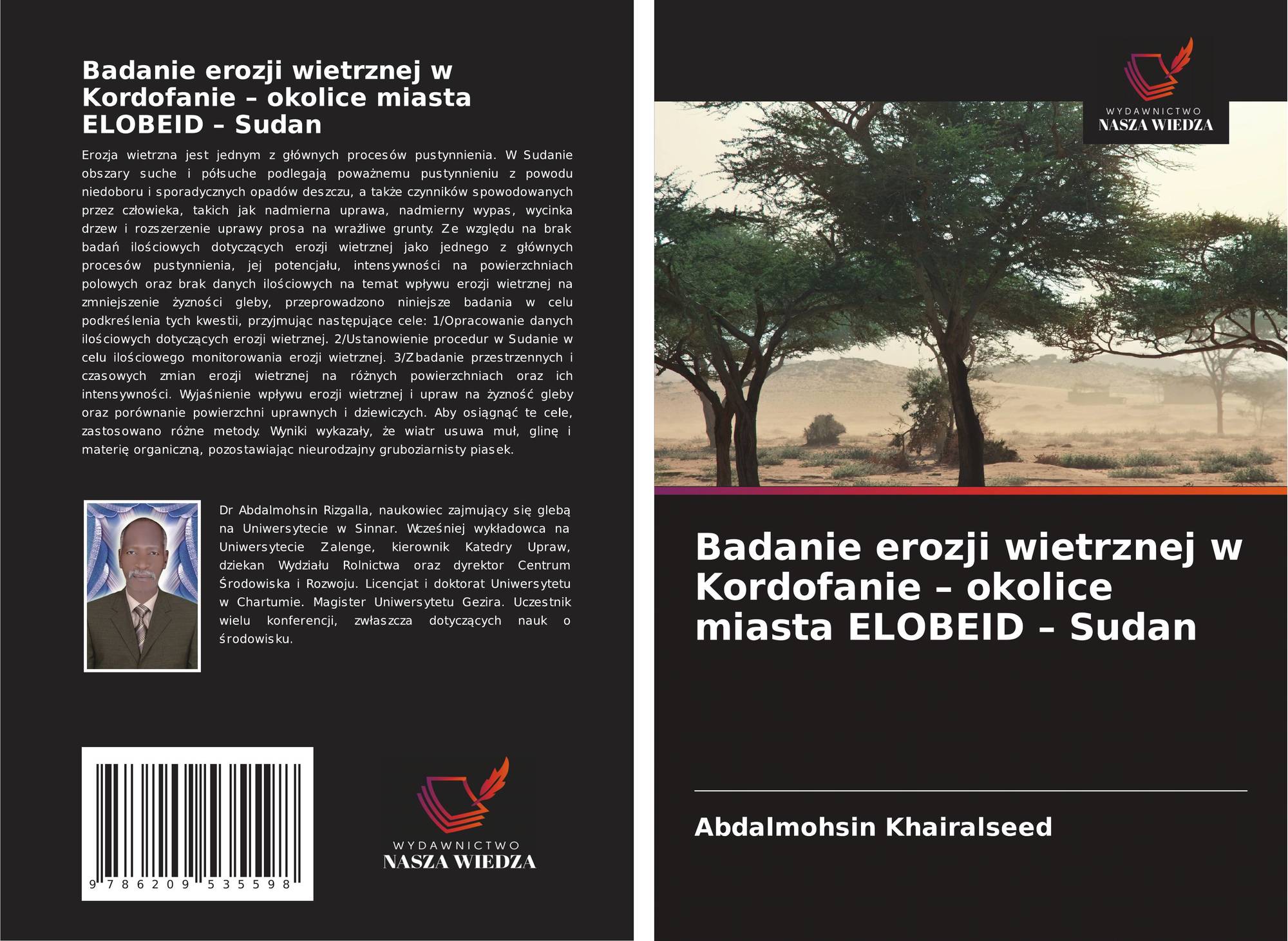 Badanie erozji wietrznej w Kordofanie – okolice miasta ELOBEID – Sudan

Erozja wietrzna jest jednym z głównych procesów pustynnienia. W Sudanie obszary suche i półsuche podlegają poważnemu pustynnieniu z powodu niedoboru i sporadycznych opadów deszczu, a także czynników spowodowanych przez człowieka, takich jak nadmierna uprawa, nadmierny wypas, wycinka drzew i rozszerzenie uprawy prosa na wrażliwe grunty. Ze względu na brak badań ilościowych dotyczących erozji wietrznej jako jednego z głównych procesów pustynnienia, jej potencjału, intensywności na powierzchniach polowych oraz brak danych ilościowych na temat wpływu erozji wietrznej na zmniejszenie żyzności gleby, przeprowadzono niniejsze badania w celu podkreślenia tych kwestii, przyjmując następujące cele: 1/Opracowanie danych ilościowych dotyczących erozji wietrznej. 2/Ustanowienie procedur w Sudanie w celu ilościowego monitorowania erozji wietrznej. 3/Zbadanie przestrzennych i czasowych zmian erozji wietrznej na różnych powierzchniach oraz ich intensywności. Wyjaśnienie wpływu erozji wietrznej i upraw na żyzność gleby oraz porównanie powierzchni uprawnych i dziewiczych. Aby osiągnąć te cele, zastosowano różne metody. Wyniki wykazały, że wiatr usuwa muł, glinę i materię organiczną, pozostawiając nieurodzajny gruboziarnisty piasek.

Dr Abdalmohsin Rizgalla, naukowiec zajmujący się glebą na Uniwersytecie w Sinnar. Wcześniej wykładowca na Uniwersytecie Zalenge, kierownik Katedry Upraw, dziekan Wydziału Rolnictwa oraz dyrektor Centrum Środowiska i Rozwoju. Licencjat i doktorat Uniwersytetu w Chartumie. Magister Uniwersytetu Gezira. Uczestnik wielu konferencji, zwłaszcza dotyczących nauk o środowisku.

9 786209 535598

WYDAWNICTWO
NASZA WIEDZA

WYDAWNICTWO
NASZA WIEDZA

Badanie erozji wietrznej w Kordofanie – okolice miasta ELOBEID – Sudan

Abdalmohsin Khairalseed